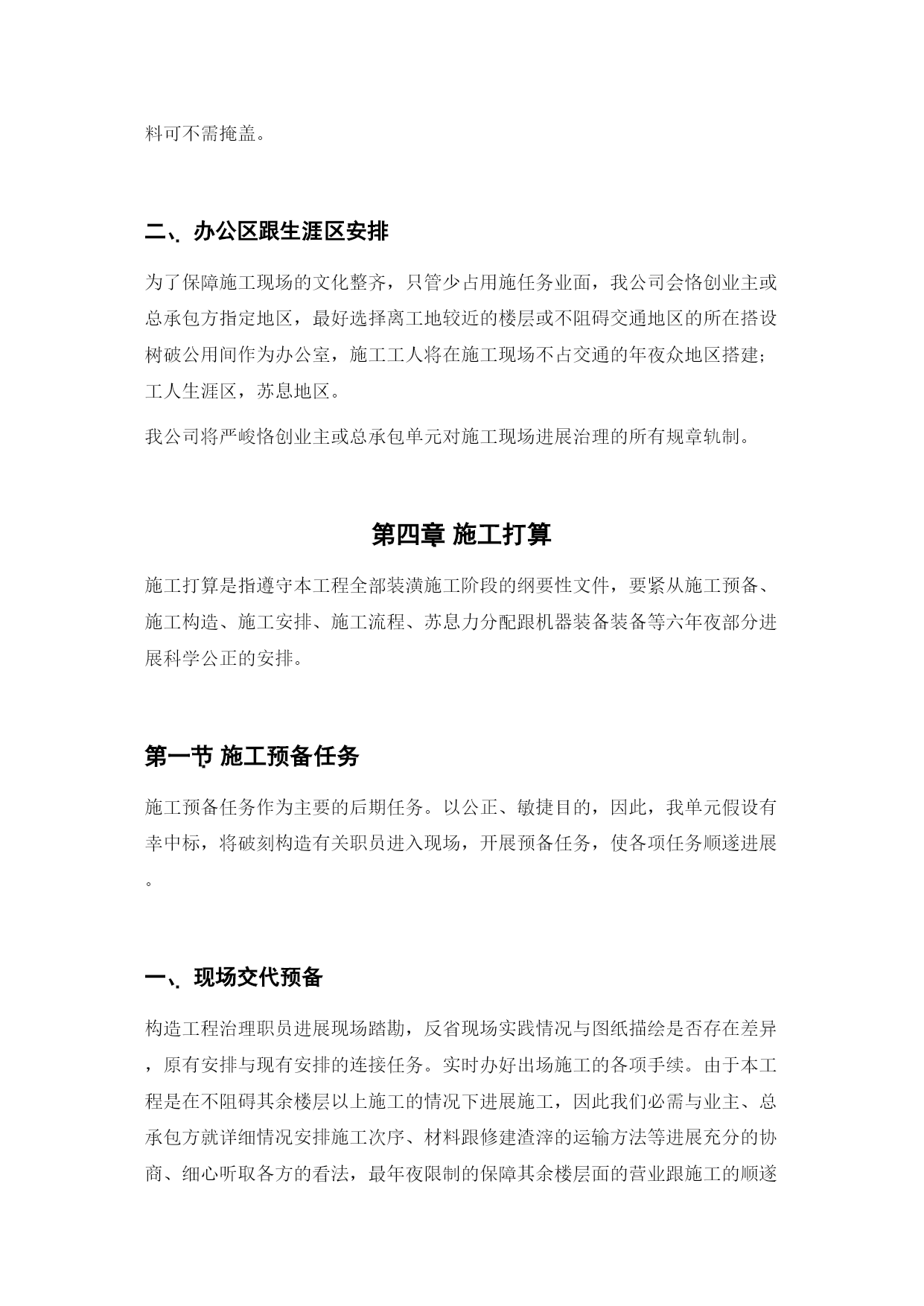 料可不需掩盖。

二、办公区跟生涯区安排

为了保障施工现场的文化整齐，只管少占用施任务业面，我公司会恪创业主或总承包方指定地区，最好选择离工地较近的楼层或不阻碍交通地区的所在搭设树破公用间作为办公室，施工工人将在施工现场不占交通的年夜众地区搭建；工人生涯区，苏息地区。

我公司将严峻恪创业主或总承包单元对施工现场进展治理的所有规章轨制。

第四章 施工打算

施工打算是指遵守本工程全部装潢施工阶段的纲要性文件，要紧从施工预备、施工构造、施工安排、施工流程、苏息力分配跟机器装备装备等六年夜部分进展科学公正的安排。

第一节 施工预备任务

施工预备任务作为主要的后期任务。以公正、敏捷目的，因此，我单元假设有幸中标，将破刻构造有关职员进入现场，开展预备任务，使各项任务顺遂进展。

一、现场交代预备

构造工程治理职员进展现场踏勘，反省现场实践情况与图纸描绘是否存在差异，原有安排与现有安排的连接任务。实时办好出场施工的各项手续。由于本工程是在不阻碍其余楼层以上施工的情况下进展施工，因此我们必需与业主、总承包方就详细情况安排施工次序、材料跟修建渣滓的运输方法等进展充分的协商、细心听取各方的看法，最年夜限制的保障其余楼层面的营业跟施工的顺遂